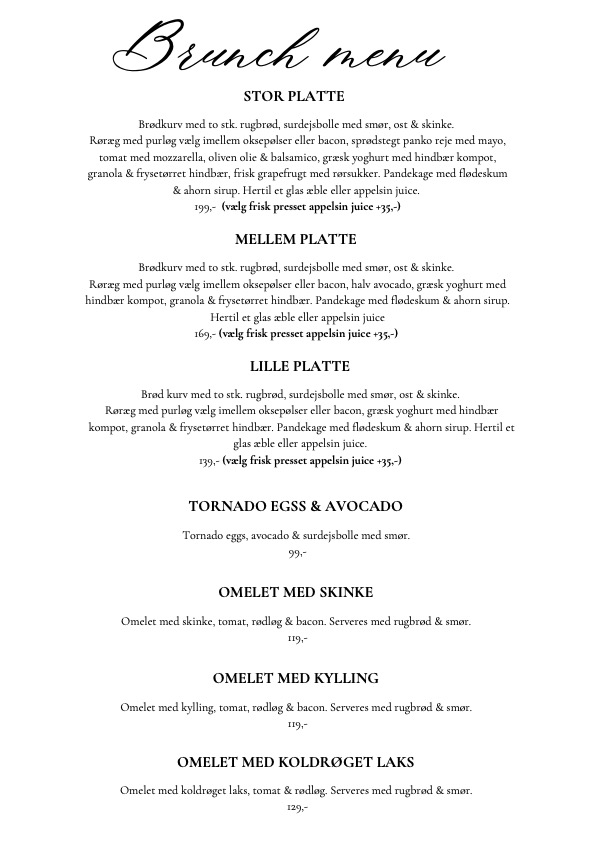 Brunch menu

STOR PLATTE

Brødkurv med to stk. rugbrød, surdejsbolle med smør, ost & skinke. Røræg med purløg vælg imellem oksepølser eller bacon, sprødstegt panko reje med mayo, tomat med mozzarella, oliven olie & balsamico, græsk yoghurt med hindbær kompot, granola & frysetørret hindbær, frisk grapefrugt med rørsukker. Pandekage med flødeskum & ahorn sirup. Hertil et glas æble eller appelsin juice.
199,- (vælg frisk presset appelsin juice +35,-)

MELLEM PLATTE

Brødkurv med to stk. rugbrød, surdejsbolle med smør, ost & skinke. Røræg med purløg vælg imellem oksepølser eller bacon, halv avocado, græsk yoghurt med hindbær kompot, granola & frysetørret hindbær. Pandekage med flødeskum & ahorn sirup. Hertil et glas æble eller appelsin juice
169,- (vælg frisk presset appelsin juice +35,-)

LILLE PLATTE

Brød kurv med to stk. rugbrød, surdejsbolle med smør, ost & skinke. Røræg med purløg vælg imellem oksepølser eller bacon, græsk yoghurt med hindbær kompot, granola & frysetørret hindbær. Pandekage med flødeskum & ahorn sirup. Hertil et glas æble eller appelsin juice.
139,- (vælg frisk presset appelsin juice +35,-)

TORNADO EGSS & AVOCADO

Tornado eggs, avocado & surdejsbolle med smør.
99,-

OMELET MED SKINKE

Omelet med skinke, tomat, rødløg & bacon. Serveres med rugbrød & smør.
119,-

OMELET MED KYLLING

Omelet med kylling, tomat, rødløg & bacon. Serveres med rugbrød & smør.
119,-

OMELET MED KOLDRØGET LAKS

Omelet med koldrøget laks, tomat & rødløg. Serveres med rugbrød & smør.
129,-